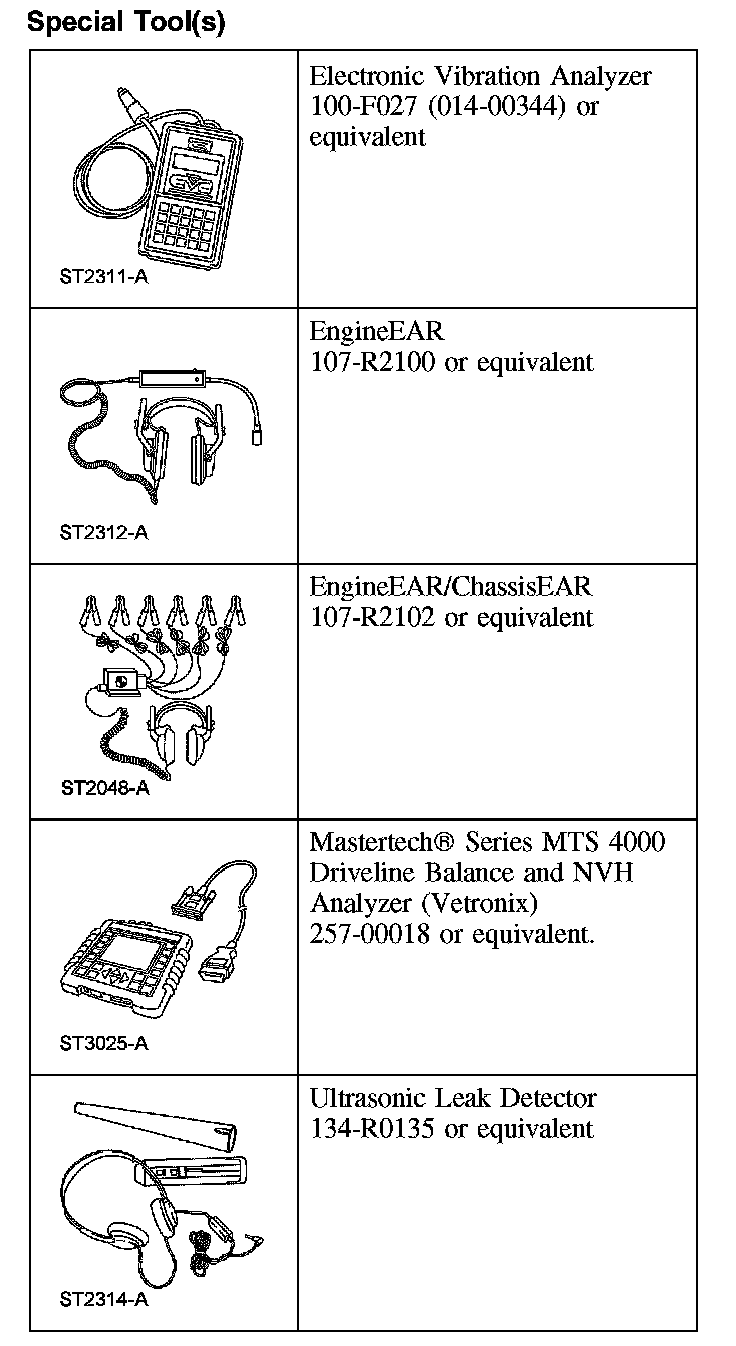 Special Tool(s)

| | |
|---|---|
| ST2311-A | Electronic Vibration Analyzer 100-F027 (014-00344) or equivalent |
| ST2312-A | EngineEAR 107-R2100 or equivalent |
| ST2048-A | EngineEAR/ChassisEAR 107-R2102 or equivalent |
| ST3025-A | Mastertech® Series MTS 4000 Driveline Balance and NVH Analyzer (Vetronix) 257-00018 or equivalent. |
| ST2314-A | Ultrasonic Leak Detector 134-R0135 or equivalent |